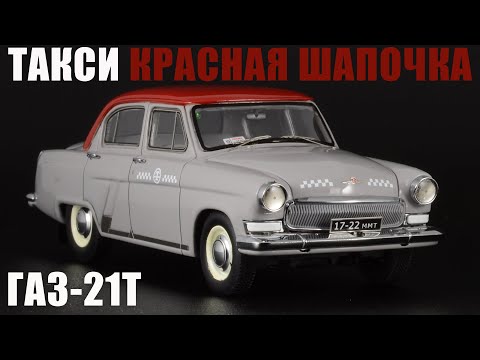 ТАКСИ КРАСНАЯ ШАПОЧКА

17-22 ММТ

ГАЗ-21Т